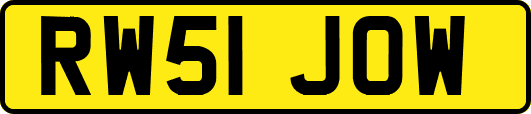 RW51 JOW